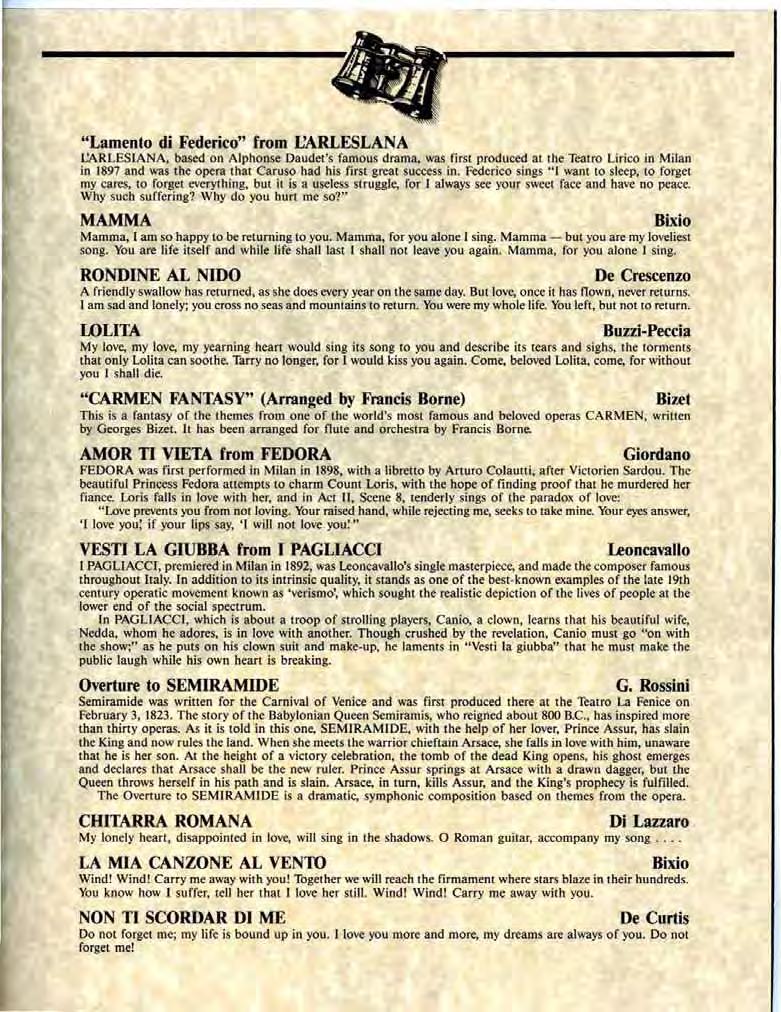 "Lamento di Federico" from L'ARLESLANA
L'ARLESIANA, based on Alphonse Daudet's famous drama, was first produced at the Teatro Lirico in Milan in 1897 and was the opera that Caruso had his first great success in. Federico sings "I want to sleep, to forget my cares, to forget everything, but it is a useless struggle, for I always see your sweet face and have no peace. Why such suffering? Why do you hurt me so?"

MAMMA Bixio
Mamma, I am so happy to be returning to you. Mamma, for you alone I sing. Mamma — but you are my loveliest song. You are life itself and while life shall last I shall not leave you again. Mamma, for you alone I sing.

RONDINE AL NIDO De Crescenzo
A friendly swallow has returned, as she does every year on the same day. But love, once it has flown, never returns. I am sad and lonely; you cross no seas and mountains to return. You were my whole life. You left, but not to return.

LOLITA Buzzi-Peccia
My love, my love, my yearning heart would sing its song to you and describe its tears and sighs, the torments that only Lolita can soothe. Tarry no longer, for I would kiss you again. Come, beloved Lolita, come, for without you I shall die.

"CARMEN FANTASY" (Arranged by Francis Borne) Bizet
This is a fantasy of the themes from one of the world's most famous and beloved operas CARMEN, written by Georges Bizet. It has been arranged for flute and orchestra by Francis Borne.

AMOR TI VIETA from FEDORA Giordano
FEDORA was first performed in Milan in 1898, with a libretto by Arturo Colautti, after Victorien Sardou. The beautiful Princess Fedora attempts to charm Count Loris, with the hope of finding proof that he murdered her fiance. Loris falls in love with her, and in Act II, Scene 8, tenderly sings of the paradox of love:
"Love prevents you from not loving. Your raised hand, while rejecting me, seeks to take mine. Your eyes answer, 'I love you,' if your lips say, 'I will not love you.'"

VESTI LA GIUBBA from I PAGLIACCI Leoncavallo
I PAGLIACCI, premiered in Milan in 1892, was Leoncavallo's single masterpiece, and made the composer famous throughout Italy. In addition to its intrinsic quality, it stands as one of the best-known examples of the late 19th century operatic movement known as 'verismo', which sought the realistic depiction of the lives of people at the lower end of the social spectrum.
In PAGLIACCI, which is about a troop of strolling players, Canio, a clown, learns that his beautiful wife, Nedda, whom he adores, is in love with another. Though crushed by the revelation, Canio must go "on with the show;" as he puts on his clown suit and make-up, he laments in "Vesti la giubba" that he must make the public laugh while his own heart is breaking.

Overture to SEMIRAMIDE G. Rossini
Semiramide was written for the Carnival of Venice and was first produced there at the Teatro La Fenice on February 3, 1823. The story of the Babylonian Queen Semiramis, who reigned about 800 B.C., has inspired more than thirty operas. As it is told in this one, SEMIRAMIDE, with the help of her lover, Prince Assur, has slain the King and now rules the land. When she meets the warrior chieftain Arsace, she falls in love with him, unaware that he is her son. At the height of a victory celebration, the tomb of the dead King opens, his ghost emerges and declares that Arsace shall be the new ruler. Prince Assur springs at Arsace with a drawn dagger, but the Queen throws herself in his path and is slain. Arsace, in turn, kills Assur, and the King's prophecy is fulfilled.
The Overture to SEMIRAMIDE is a dramatic, symphonic composition based on themes from the opera.

CHITARRA ROMANA Di Lazzaro
My lonely heart, disappointed in love, will sing in the shadows. O Roman guitar, accompany my song . . . .

LA MIA CANZONE AL VENTO Bixio
Wind! Wind! Carry me away with you! Together we will reach the firmament where stars blaze in their hundreds. You know how I suffer, tell her that I love her still. Wind! Wind! Carry me away with you.

NON TI SCORDAR DI ME De Curtis
Do not forget me; my life is bound up in you. I love you more and more, my dreams are always of you. Do not forget me!